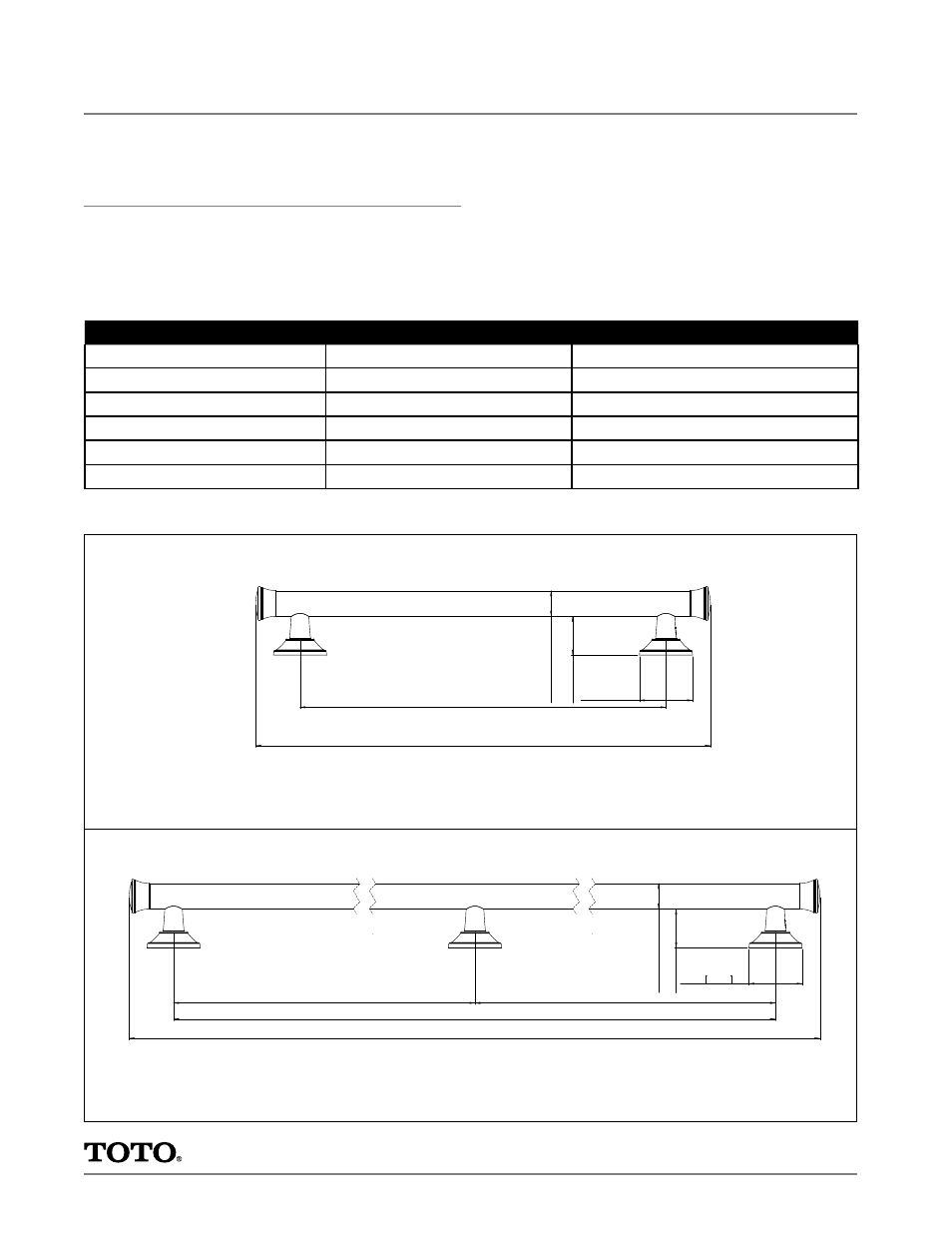 TOTO®